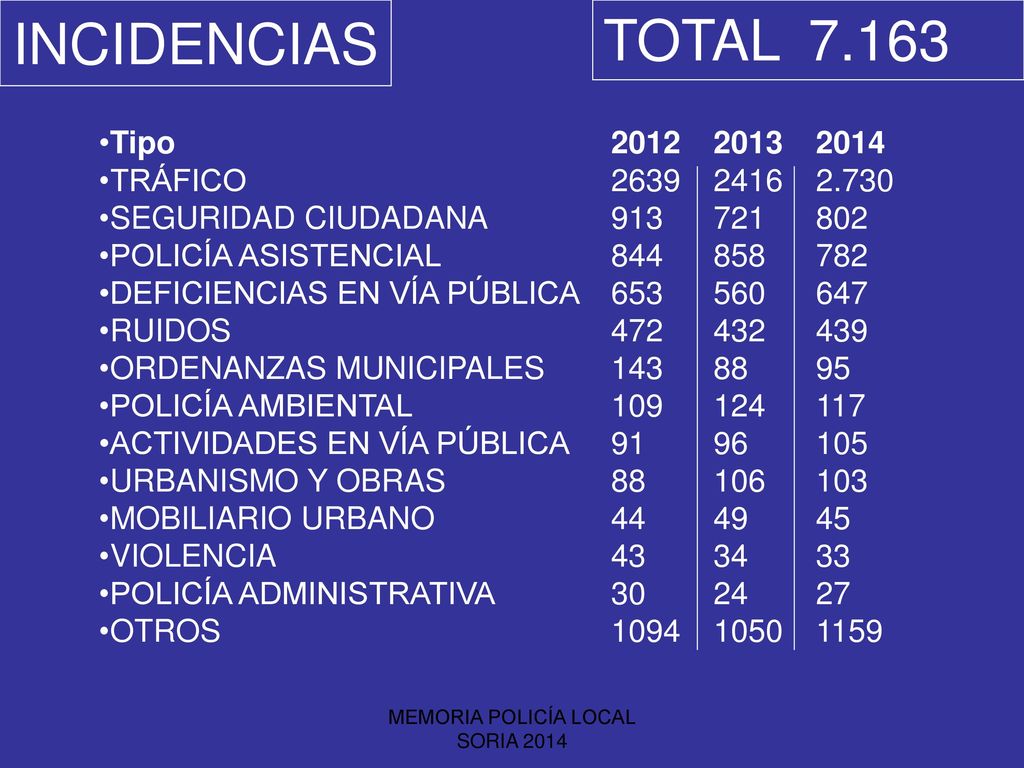 INCIDENCIAS

TOTAL 7.163

| •Tipo | 2012 | 2013 | 2014 |
|---|---|---|---|
| •TRÁFICO | 2639 | 2416 | 2.730 |
| •SEGURIDAD CIUDADANA | 913 | 721 | 802 |
| •POLICÍA ASISTENCIAL | 844 | 858 | 782 |
| •DEFICIENCIAS EN VÍA PÚBLICA | 653 | 560 | 647 |
| •RUIDOS | 472 | 432 | 439 |
| •ORDENANZAS MUNICIPALES | 143 | 88 | 95 |
| •POLICÍA AMBIENTAL | 109 | 124 | 117 |
| •ACTIVIDADES EN VÍA PÚBLICA | 91 | 96 | 105 |
| •URBANISMO Y OBRAS | 88 | 106 | 103 |
| •MOBILIARIO URBANO | 44 | 49 | 45 |
| •VIOLENCIA | 43 | 34 | 33 |
| •POLICÍA ADMINISTRATIVA | 30 | 24 | 27 |
| •OTROS | 1094 | 1050 | 1159 |

MEMORIA POLICÍA LOCAL SORIA 2014